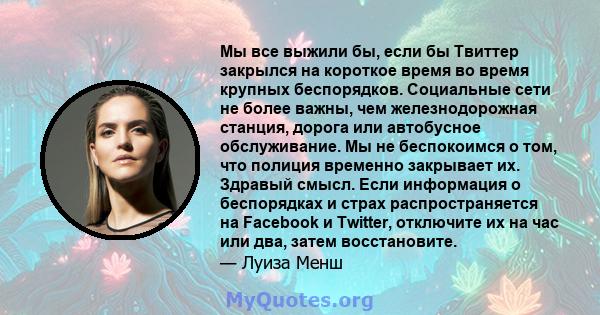 Мы все выжили бы, если бы Твиттер закрылся на короткое время во время крупных беспорядков. Социальные сети не более важны, чем железнодорожная станция, дорога или автобусное обслуживание. Мы не беспокоимся о том, что полиция временно закрывает их. Здравый смысл. Если информация о беспорядках и страх распространяется на Facebook и Twitter, отключите их на час или два, затем восстановите.
— Луиза Менш

MyQuotes.org